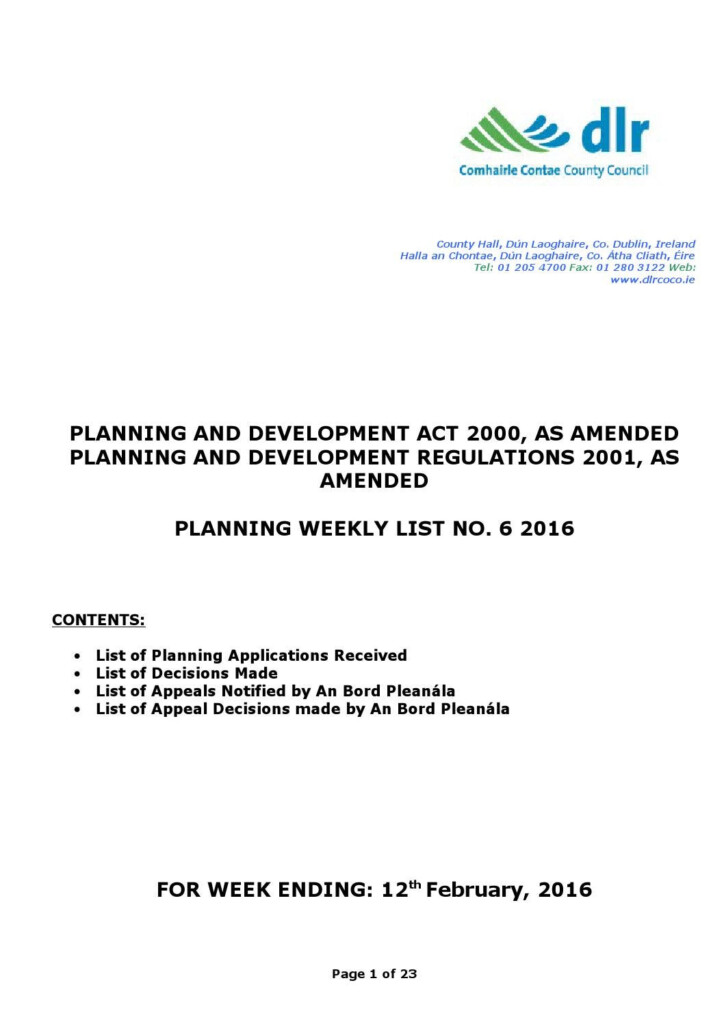 dlr
Comhairle Contae County Council

County Hall, Dún Laoghaire, Co. Dublin, Ireland
Halla an Chontae, Dún Laoghaire, Co. Átha Cliath, Éire
Tel: 01 205 4700 Fax: 01 280 3122 Web: www.dlrcoco.ie

PLANNING AND DEVELOPMENT ACT 2000, AS AMENDED
PLANNING AND DEVELOPMENT REGULATIONS 2001, AS AMENDED

PLANNING WEEKLY LIST NO. 6 2016

CONTENTS:

• List of Planning Applications Received
• List of Decisions Made
• List of Appeals Notified by An Bord Pleanála
• List of Appeal Decisions made by An Bord Pleanála

FOR WEEK ENDING: 12$^{th}$ February, 2016

Page 1 of 23